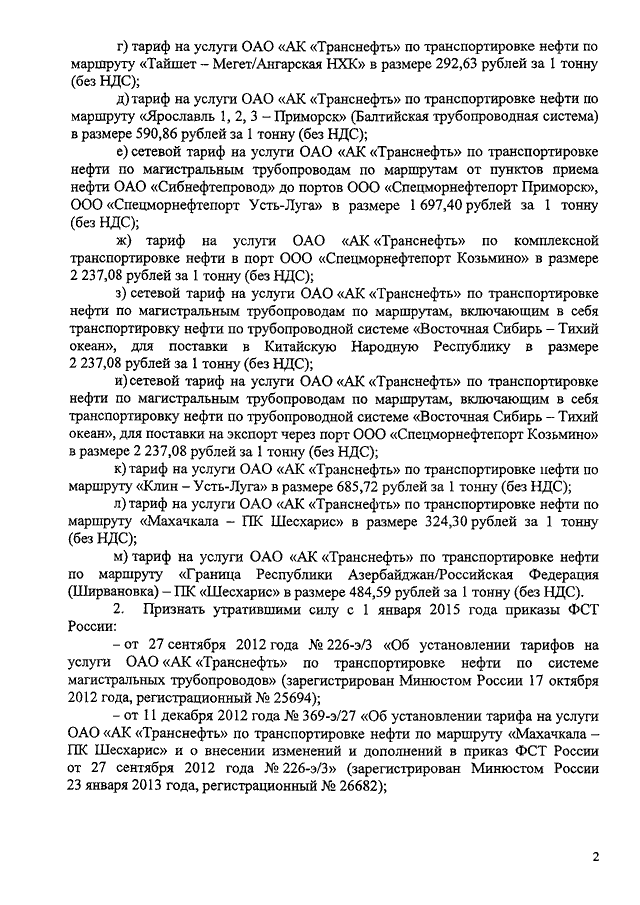 г) тариф на услуги ОАО «АК «Транснефть» по транспортировке нефти по маршруту «Тайшет – Мегет/Ангарская НХК» в размере 292,63 рублей за 1 тонну (без НДС);

д) тариф на услуги ОАО «АК «Транснефть» по транспортировке нефти по маршруту «Ярославль 1, 2, 3 – Приморск» (Балтийская трубопроводная система) в размере 590,86 рублей за 1 тонну (без НДС);

е) сетевой тариф на услуги ОАО «АК «Транснефть» по транспортировке нефти по магистральным трубопроводам по маршрутам от пунктов приема нефти ОАО «Сибнефтепровод» до портов ООО «Спецморнефтепорт Приморск», ООО «Спецморнефтепорт Усть-Луга» в размере 1 697,40 рублей за 1 тонну (без НДС);

ж) тариф на услуги ОАО «АК «Транснефть» по комплексной транспортировке нефти в порт ООО «Спецморнефтепорт Козьмино» в размере 2 237,08 рублей за 1 тонну (без НДС);

з) сетевой тариф на услуги ОАО «АК «Транснефть» по транспортировке нефти по магистральным трубопроводам по маршрутам, включающим в себя транспортировку нефти по трубопроводной системе «Восточная Сибирь – Тихий океан», для поставки в Китайскую Народную Республику в размере 2 237,08 рублей за 1 тонну (без НДС);

и) сетевой тариф на услуги ОАО «АК «Транснефть» по транспортировке нефти по магистральным трубопроводам по маршрутам, включающим в себя транспортировку нефти по трубопроводной системе «Восточная Сибирь – Тихий океан», для поставки на экспорт через порт ООО «Спецморнефтепорт Козьмино» в размере 2 237,08 рублей за 1 тонну (без НДС);

к) тариф на услуги ОАО «АК «Транснефть» по транспортировке нефти по маршруту «Клин – Усть-Луга» в размере 685,72 рублей за 1 тонну (без НДС);

л) тариф на услуги ОАО «АК «Транснефть» по транспортировке нефти по маршруту «Махачкала – ПК Шесхарис» в размере 324,30 рублей за 1 тонну (без НДС);

м) тариф на услуги ОАО «АК «Транснефть» по транспортировке нефти по маршруту «Граница Республики Азербайджан/Российская Федерация (Ширвановка) – ПК «Шесхарис» в размере 484,59 рублей за 1 тонну (без НДС).

2. Признать утратившими силу с 1 января 2015 года приказы ФСТ России:

– от 27 сентября 2012 года № 226-э/3 «Об установлении тарифов на услуги ОАО «АК «Транснефть» по транспортировке нефти по системе магистральных трубопроводов» (зарегистрирован Минюстом России 17 октября 2012 года, регистрационный № 25694);

– от 11 декабря 2012 года № 369-э/27 «Об установлении тарифа на услуги ОАО «АК «Транснефть» по транспортировке нефти по маршруту «Махачкала – ПК Шесхарис» и о внесении изменений и дополнений в приказ ФСТ России от 27 сентября 2012 года № 226-э/3» (зарегистрирован Минюстом России 23 января 2013 года, регистрационный № 26682);

2